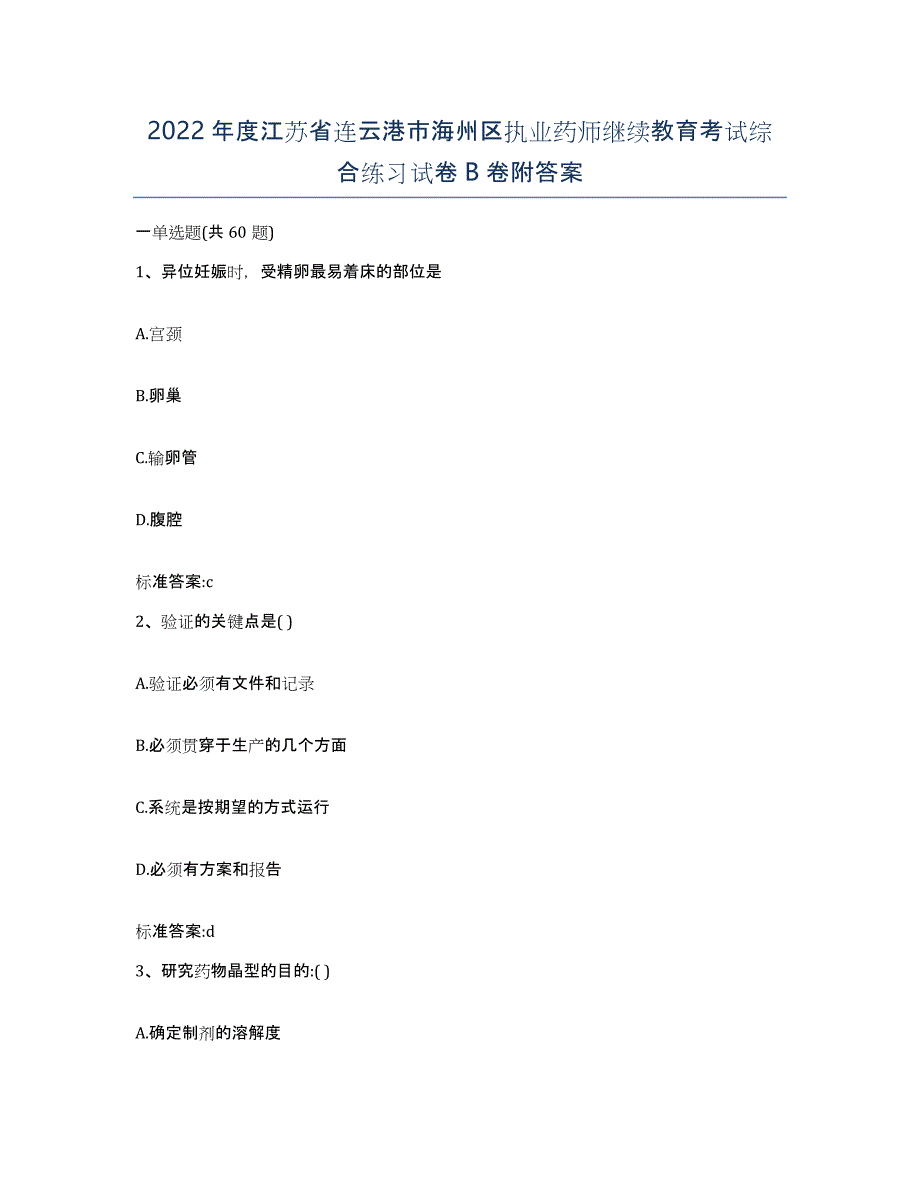 2022年度江苏省连云港市海州区执业药师继续教育考试综合练习试卷B卷附答案

一单选题(共60题)

1、异位妊娠时，受精卵最易着床的部位是

A.宫颈

B.卵巢

C.输卵管

D.腹腔

标准答案:c

2、验证的关键点是( )

A.验证必须有文件和记录

B.必须贯穿于生产的几个方面

C.系统是按期望的方式运行

D.必须有方案和报告

标准答案:d

3、研究药物晶型的目的:( )

A.确定制剂的溶解度